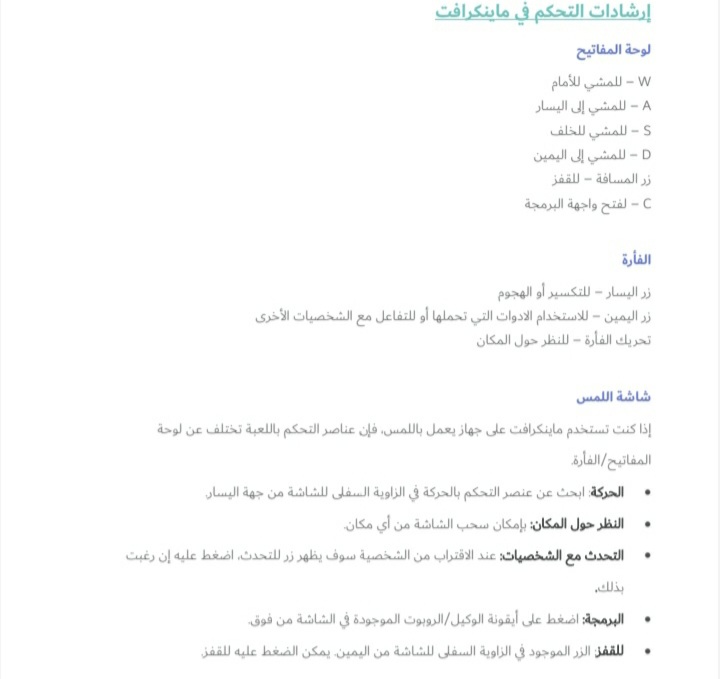 إرشادات التحكم في ماينكرافت

لوحة المفاتيح

W – للمشي للأمام
A – للمشي إلى اليسار
S – للمشي للخلف
D – للمشي إلى اليمين
زر المسافة – للقفز
C – لفتح واجهة البرمجة

الفأرة

زر اليسار – للتكسير أو الهجوم
زر اليمين – للاستخدام الادوات التي تحملها أو للتفاعل مع الشخصيات الأخرى
تحريك الفأرة – للنظر حول المكان

شاشة اللمس

إذا كنت تستخدم ماينكرافت على جهاز يعمل باللمس، فإن عناصر التحكم باللعبة تختلف عن لوحة المفاتيح/الفأرة.

• الحركة: ابحث عن عنصر التحكم بالحركة في الزاوية السفلى للشاشة من جهة اليسار.
• النظر حول المكان: بإمكان سحب الشاشة من أي مكان.
• التحدث مع الشخصيات: عند الاقتراب من الشخصية سوف يظهر زر للتحدث، اضغط عليه إن رغبت بذلك.
• البرمجة: اضغط على أيقونة الوكيل/الروبوت الموجودة في الشاشة من فوق.
• للقفز: الزر الموجود في الزاوية السفلى للشاشة من اليمين. يمكن الضغط عليه للقفز.